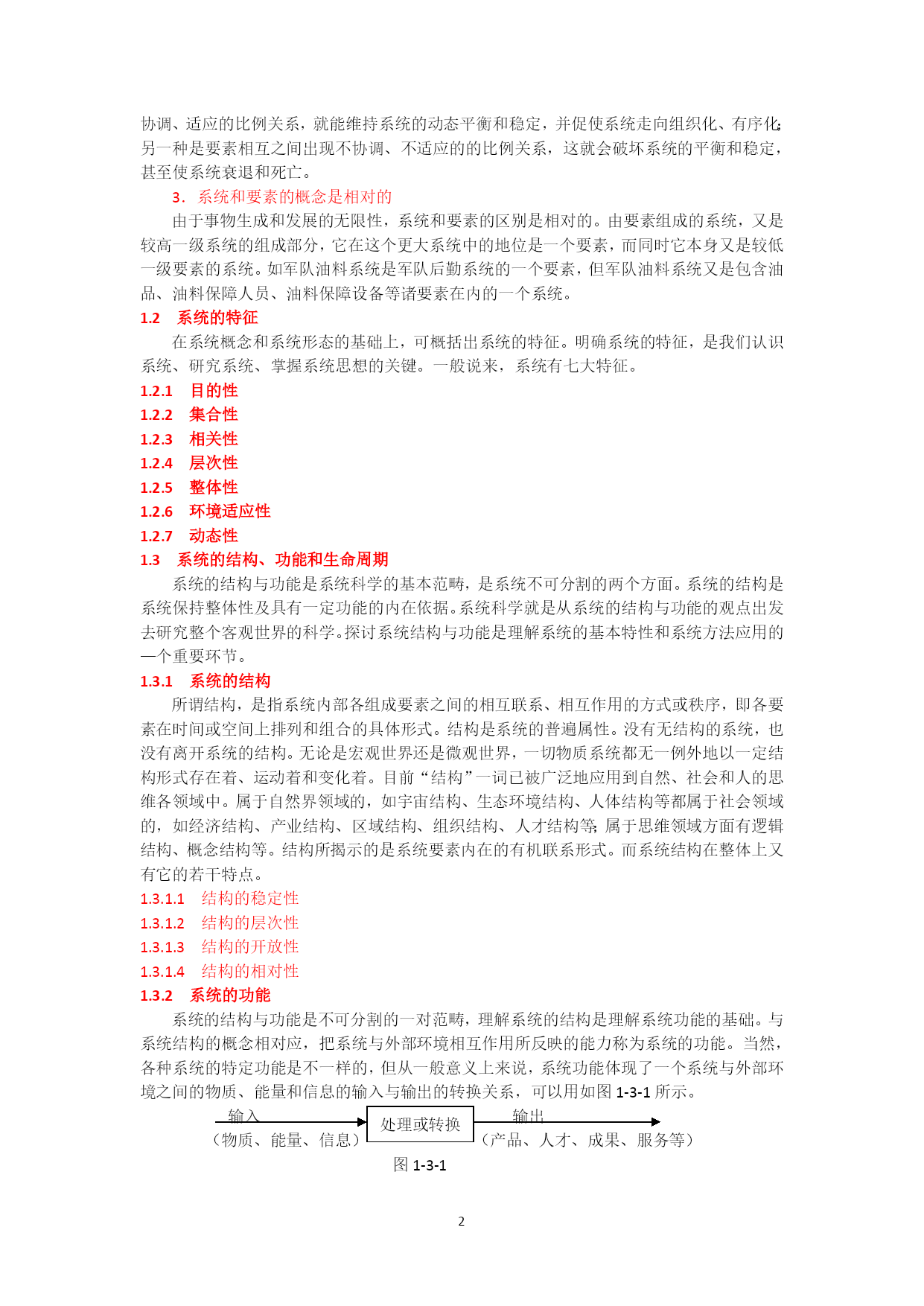 协调、适应的比例关系，就能维持系统的动态平衡和稳定，并促使系统走向组织化、有序化；另一种是要素相互之间出现不协调、不适应的的比例关系，这就会破坏系统的平衡和稳定，甚至使系统衰退和死亡。

3．系统和要素的概念是相对的

由于事物生成和发展的无限性，系统和要素的区别是相对的。由要素组成的系统，又是较高一级系统的组成部分，它在这个更大系统中的地位是一个要素，而同时它本身又是较低一级要素的系统。如军队油料系统是军队后勤系统的一个要素，但军队油料系统又是包含油品、油料保障人员、油料保障设备等诸要素在内的一个系统。

1.2　系统的特征

在系统概念和系统形态的基础上，可概括出系统的特征。明确系统的特征，是我们认识系统、研究系统、掌握系统思想的关键。一般说来，系统有七大特征。

1.2.1　目的性

1.2.2　集合性

1.2.3　相关性

1.2.4　层次性

1.2.5　整体性

1.2.6　环境适应性

1.2.7　动态性

1.3　系统的结构、功能和生命周期

系统的结构与功能是系统科学的基本范畴，是系统不可分割的两个方面。系统的结构是系统保持整体性及具有一定功能的内在依据。系统科学就是从系统的结构与功能的观点出发去研究整个客观世界的科学。探讨系统结构与功能是理解系统的基本特性和系统方法应用的一个重要环节。

1.3.1　系统的结构

所谓结构，是指系统内部各组成要素之间的相互联系、相互作用的方式或秩序，即各要素在时间或空间上排列和组合的具体形式。结构是系统的普遍属性。没有无结构的系统，也没有离开系统的结构。无论是宏观世界还是微观世界，一切物质系统都无一例外地以一定结构形式存在着、运动着和变化着。目前“结构”一词已被广泛地应用到自然、社会和人的思维各领域中。属于自然界领域的，如宇宙结构、生态环境结构、人体结构等都属于社会领域的，如经济结构、产业结构、区域结构、组织结构、人才结构等；属于思维领域方面有逻辑结构、概念结构等。结构所揭示的是系统要素内在的有机联系形式。而系统结构在整体上又有它的若干特点。

1.3.1.1　结构的稳定性

1.3.1.2　结构的层次性

1.3.1.3　结构的开放性

1.3.1.4　结构的相对性

1.3.2　系统的功能

系统的结构与功能是不可分割的一对范畴，理解系统的结构是理解系统功能的基础。与系统结构的概念相对应，把系统与外部环境相互作用所反映的能力称为系统的功能。当然，各种系统的特定功能是不一样的，但从一般意义上来说，系统功能体现了一个系统与外部环境之间的物质、能量和信息的输入与输出的转换关系，可以用如图 1-3-1 所示。

输入
（物质、能量、信息）
处理或转换
输出
（产品、人才、成果、服务等）

图 1-3-1

2